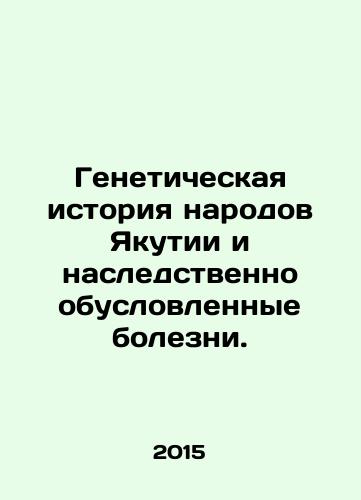 Генетическая история народов Якутии и наследственно обусловленные болезни.

2015